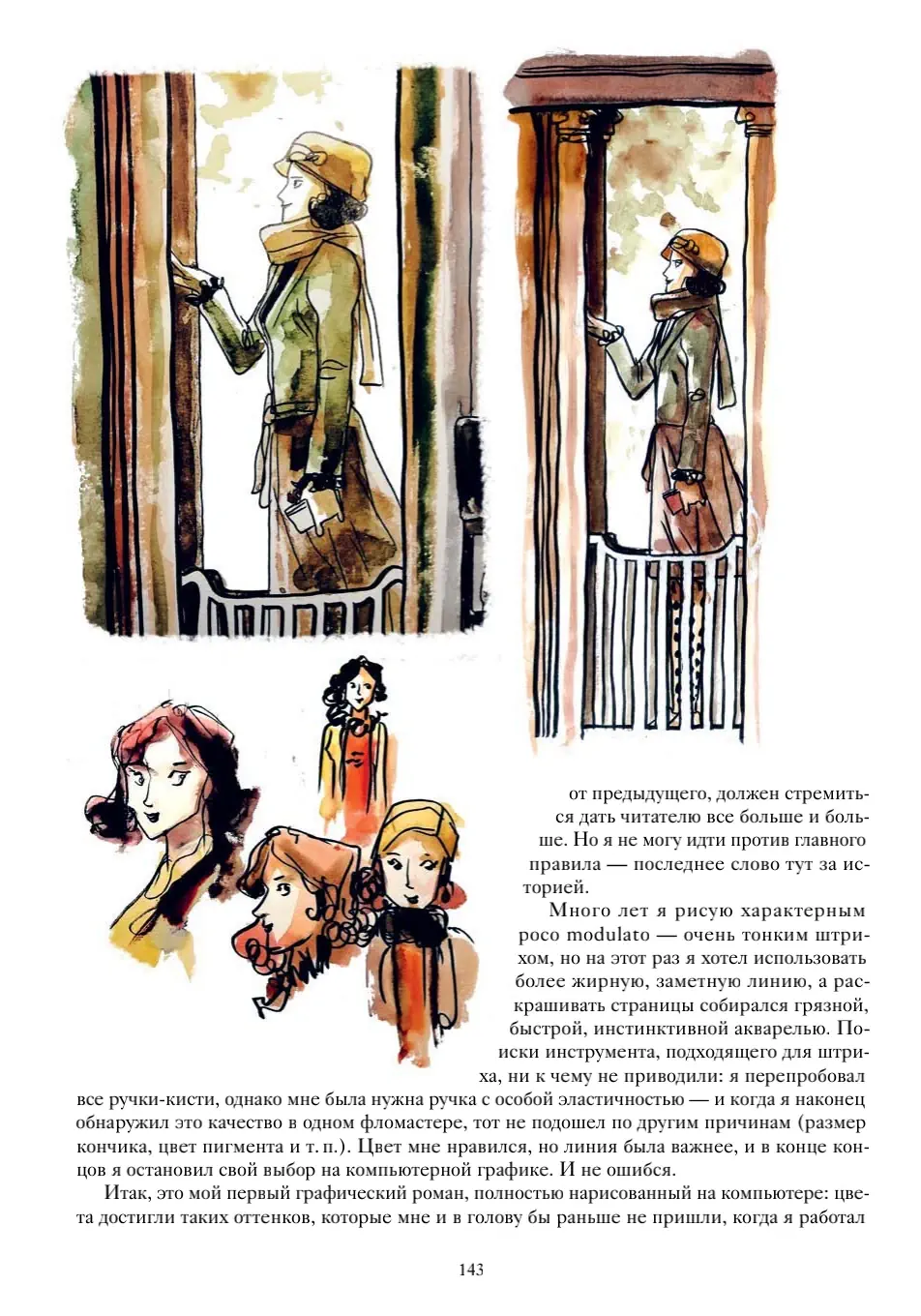 от предыдущего, должен стремиться дать читателю все больше и больше. Но я не могу идти против главного правила — последнее слово тут за историей.

Много лет я рисую характерным poco modulato — очень тонким штрихом, но на этот раз я хотел использовать более жирную, заметную линию, а раскрашивать страницы собирался грязной, быстрой, инстинктивной акварелью. Поиски инструмента, подходящего для штриха, ни к чему не приводили: я перепробовал все ручки-кисти, однако мне была нужна ручка с особой эластичностью — и когда я наконец обнаружил это качество в одном фломастере, тот не подошел по другим причинам (размер кончика, цвет пигмента и т. п.). Цвет мне нравился, но линия была важнее, и в конце концов я остановил свой выбор на компьютерной графике. И не ошибся.

Итак, это мой первый графический роман, полностью нарисованный на компьютере: цвета достигли таких оттенков, которые мне и в голову бы раньше не пришли, когда я работал

143